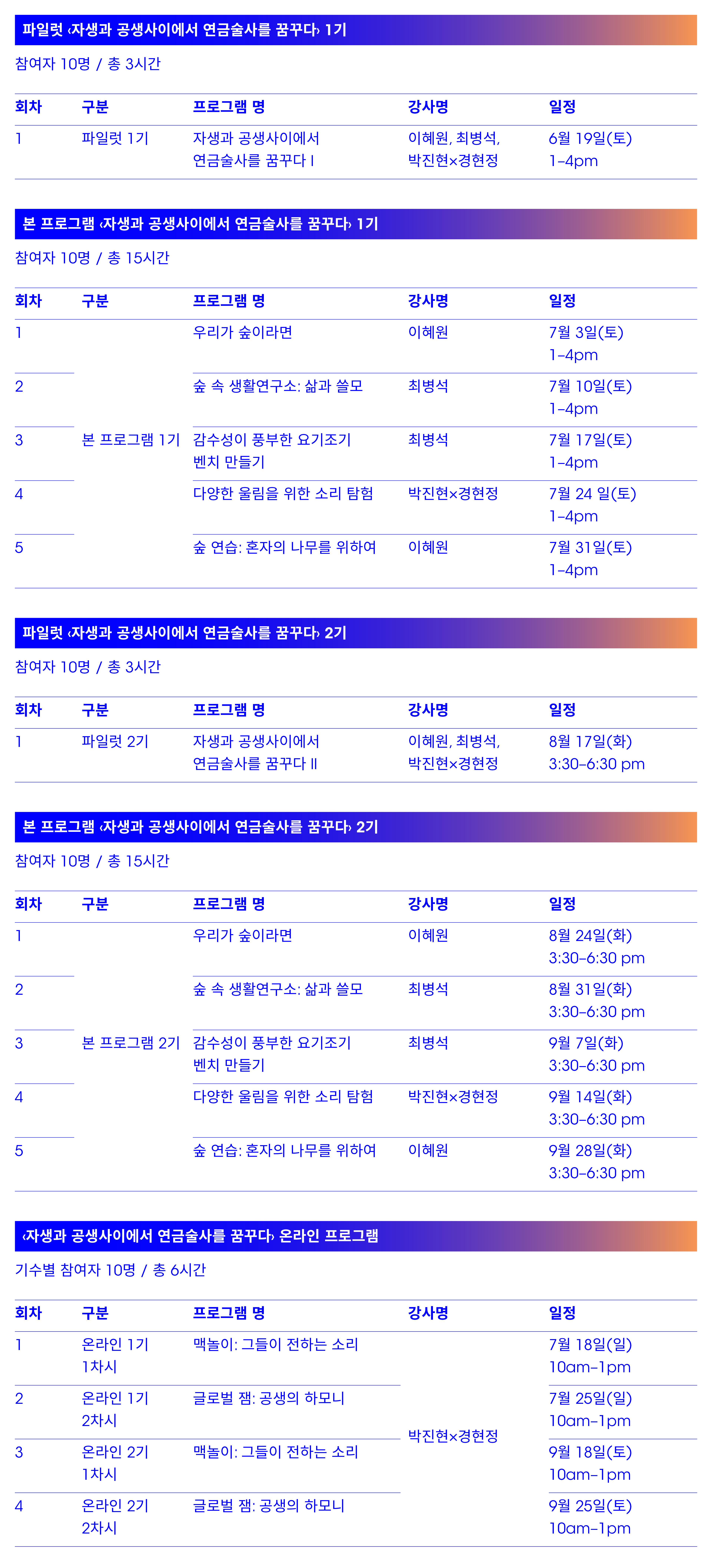 파일럿 ‹자생과 공생사이에서 연금술사를 꿈꾸다› 1기

참여자 10명 / 총 3시간

| 회차 | 구분 | 프로그램 명 | 강사명 | 일정 |
|---|---|---|---|---|
| 1 | 파일럿 1기 | 자생과 공생사이에서 연금술사를 꿈꾸다 I | 이혜원, 최병석, 박진현×경현정 | 6월 19일(토) 1–4pm |

본 프로그램 ‹자생과 공생사이에서 연금술사를 꿈꾸다› 1기

참여자 10명 / 총 15시간

| 회차 | 구분 | 프로그램 명 | 강사명 | 일정 |
|---|---|---|---|---|
| 1 | 본 프로그램 1기 | 우리가 숲이라면 | 이혜원 | 7월 3일(토) 1–4pm |
| 2 | | 숲 속 생활연구소: 삶과 쓸모 | 최병석 | 7월 10일(토) 1–4pm |
| 3 | | 감수성이 풍부한 요기조기 벤치 만들기 | 최병석 | 7월 17일(토) 1–4pm |
| 4 | | 다양한 울림을 위한 소리 탐험 | 박진현×경현정 | 7월 24 일(토) 1–4pm |
| 5 | | 숲 연습: 혼자의 나무를 위하여 | 이혜원 | 7월 31일(토) 1–4pm |

파일럿 ‹자생과 공생사이에서 연금술사를 꿈꾸다› 2기

참여자 10명 / 총 3시간

| 회차 | 구분 | 프로그램 명 | 강사명 | 일정 |
|---|---|---|---|---|
| 1 | 파일럿 2기 | 자생과 공생사이에서 연금술사를 꿈꾸다 II | 이혜원, 최병석, 박진현×경현정 | 8월 17일(화) 3:30–6:30 pm |

본 프로그램 ‹자생과 공생사이에서 연금술사를 꿈꾸다› 2기

참여자 10명 / 총 15시간

| 회차 | 구분 | 프로그램 명 | 강사명 | 일정 |
|---|---|---|---|---|
| 1 | 본 프로그램 2기 | 우리가 숲이라면 | 이혜원 | 8월 24일(화) 3:30–6:30 pm |
| 2 | | 숲 속 생활연구소: 삶과 쓸모 | 최병석 | 8월 31일(화) 3:30–6:30 pm |
| 3 | | 감수성이 풍부한 요기조기 벤치 만들기 | 최병석 | 9월 7일(화) 3:30–6:30 pm |
| 4 | | 다양한 울림을 위한 소리 탐험 | 박진현×경현정 | 9월 14일(화) 3:30–6:30 pm |
| 5 | | 숲 연습: 혼자의 나무를 위하여 | 이혜원 | 9월 28일(화) 3:30–6:30 pm |

‹자생과 공생사이에서 연금술사를 꿈꾸다› 온라인 프로그램

기수별 참여자 10명 / 총 6시간

| 회차 | 구분 | 프로그램 명 | 강사명 | 일정 |
|---|---|---|---|---|
| 1 | 온라인 1기 1차시 | 맥놀이: 그들이 전하는 소리 | 박진현×경현정 | 7월 18일(일) 10am–1pm |
| 2 | 온라인 1기 2차시 | 글로벌 잼: 공생의 하모니 | | 7월 25일(일) 10am–1pm |
| 3 | 온라인 2기 1차시 | 맥놀이: 그들이 전하는 소리 | | 9월 18일(토) 10am–1pm |
| 4 | 온라인 2기 2차시 | 글로벌 잼: 공생의 하모니 | | 9월 25일(토) 10am–1pm |